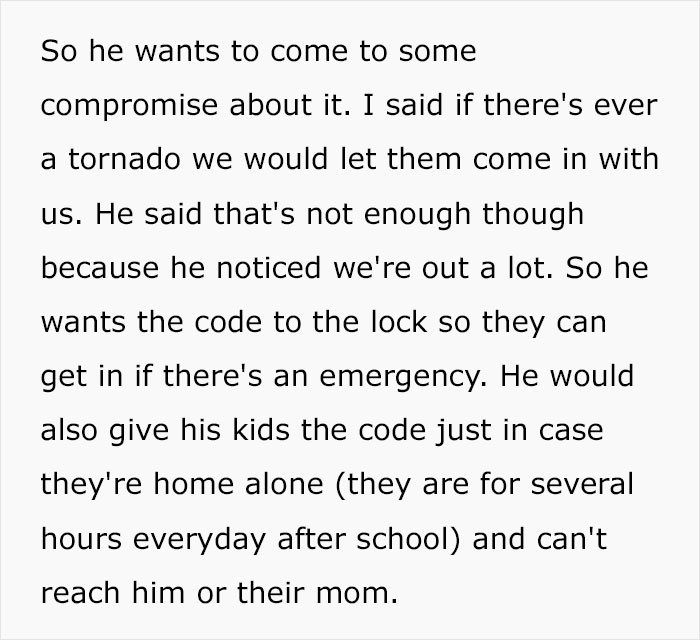 So he wants to come to some compromise about it. I said if there's ever a tornado we would let them come in with us. He said that's not enough though because he noticed we're out a lot. So he wants the code to the lock so they can get in if there's an emergency. He would also give his kids the code just in case they're home alone (they are for several hours everyday after school) and can't reach him or their mom.